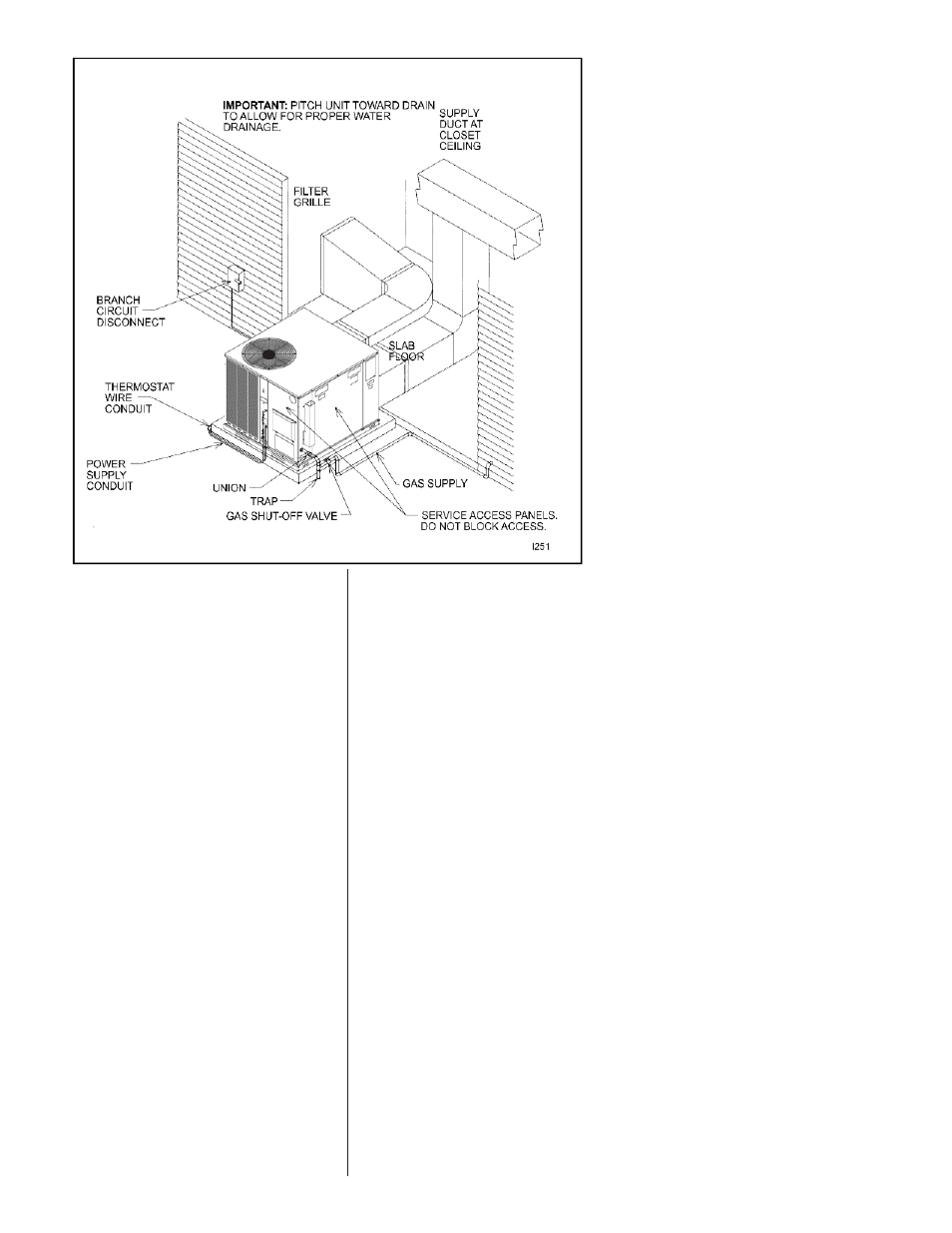 IMPORTANT: PITCH UNIT TOWARD DRAIN TO ALLOW FOR PROPER WATER DRAINAGE.

SUPPLY DUCT AT CLOSET CEILING

FILTER GRILLE

BRANCH CIRCUIT DISCONNECT

SLAB FLOOR

THERMOSTAT WIRE CONDUIT

POWER SUPPLY CONDUIT

UNION

TRAP

GAS SHUT-OFF VALVE

GAS SUPPLY

SERVICE ACCESS PANELS. DO NOT BLOCK ACCESS.

I251